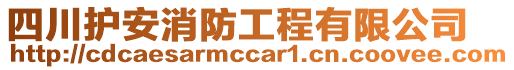 四川护安消防工程有限公司
http://cdcaesarmccar1.cn.coovee.com